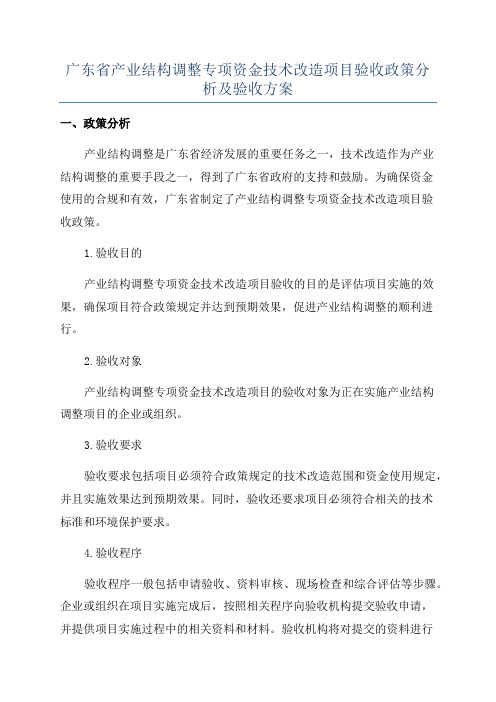 广东省产业结构调整专项资金技术改造项目验收政策分析及验收方案

一、政策分析

产业结构调整是广东省经济发展的重要任务之一，技术改造作为产业结构调整的重要手段之一，得到了广东省政府的支持和鼓励。为确保资金使用的合规和有效，广东省制定了产业结构调整专项资金技术改造项目验收政策。

1.验收目的

产业结构调整专项资金技术改造项目验收的目的是评估项目实施的效果，确保项目符合政策规定并达到预期效果，促进产业结构调整的顺利进行。

2.验收对象

产业结构调整专项资金技术改造项目的验收对象为正在实施产业结构调整项目的企业或组织。

3.验收要求

验收要求包括项目必须符合政策规定的技术改造范围和资金使用规定，并且实施效果达到预期效果。同时，验收还要求项目必须符合相关的技术标准和环境保护要求。

4.验收程序

验收程序一般包括申请验收、资料审核、现场检查和综合评估等步骤。企业或组织在项目实施完成后，按照相关程序向验收机构提交验收申请，并提供项目实施过程中的相关资料和材料。验收机构将对提交的资料进行